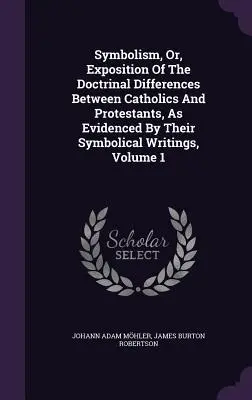 Symbolism, Or, Exposition Of The Doctrinal Differences Between Catholics And Protestants, As Evidenced By Their Symbolical Writings, Volume 1

Scholar SELECT

JOHANN ADAM MÖHLER, JAMES BURTON ROBERTSON